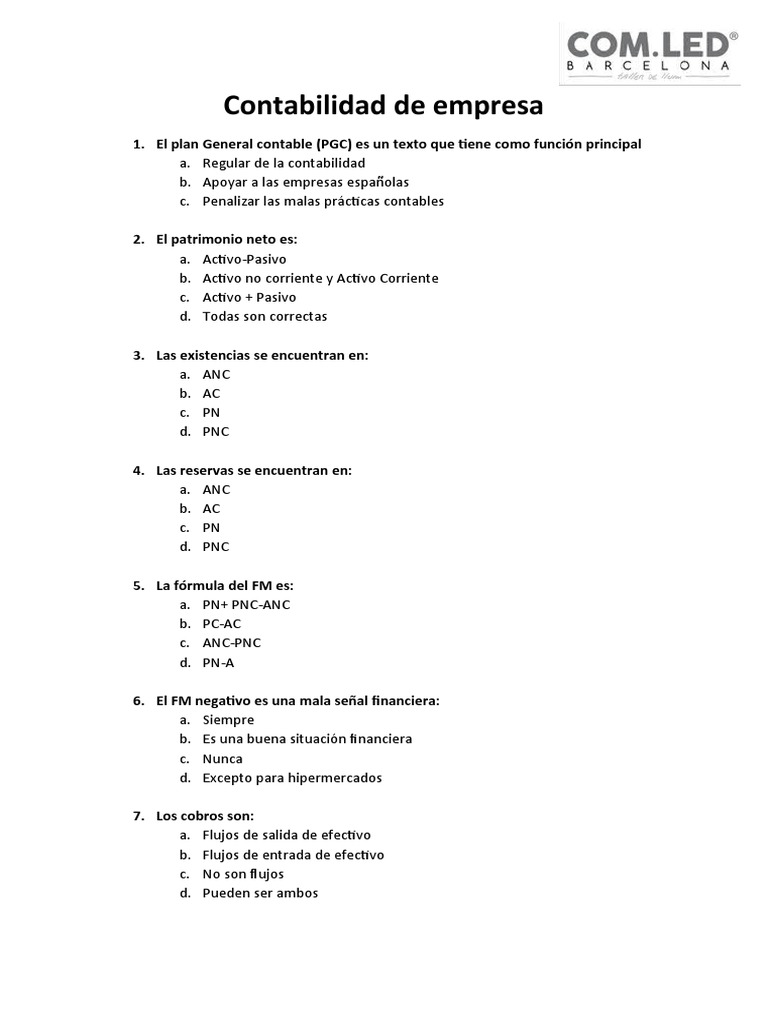 COM.LED®
BARCELONA

Contabilidad de empresa

1. El plan General contable (PGC) es un texto que tiene como función principal
a. Regular de la contabilidad
b. Apoyar a las empresas españolas
c. Penalizar las malas prácticas contables

2. El patrimonio neto es:
a. Activo-Pasivo
b. Activo no corriente y Activo Corriente
c. Activo + Pasivo
d. Todas son correctas

3. Las existencias se encuentran en:
a. ANC
b. AC
c. PN
d. PNC

4. Las reservas se encuentran en:
a. ANC
b. AC
c. PN
d. PNC

5. La fórmula del FM es:
a. PN+ PNC-ANC
b. PC-AC
c. ANC-PNC
d. PN-A

6. El FM negativo es una mala señal financiera:
a. Siempre
b. Es una buena situación financiera
c. Nunca
d. Excepto para hipermercados

7. Los cobros son:
a. Flujos de salida de efectivo
b. Flujos de entrada de efectivo
c. No son flujos
d. Pueden ser ambos